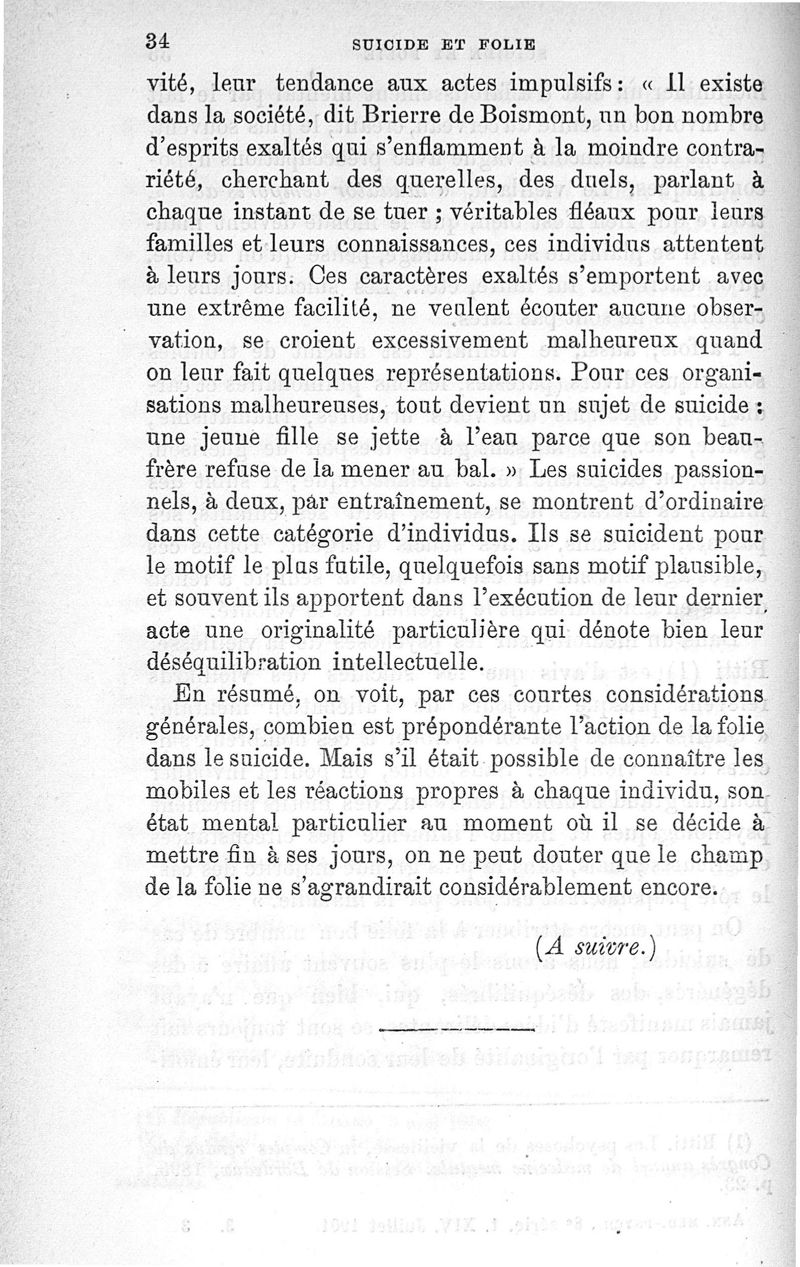 34 SUICIDE ET FOLIE

vité, leur tendance aux actes impulsifs : « Il existe dans la société, dit Brierre de Boismont, un bon nombre d'esprits exaltés qui s'enflamment à la moindre contrariété, cherchant des querelles, des duels, parlant à chaque instant de se tuer ; véritables fléaux pour leurs familles et leurs connaissances, ces individus attentent à leurs jours. Ces caractères exaltés s'emportent avec une extrême facilité, ne veulent écouter aucune observation, se croient excessivement malheureux quand on leur fait quelques représentations. Pour ces organisations malheureuses, tout devient un sujet de suicide : une jeune fille se jette à l'eau parce que son beau-frère refuse de la mener au bal. » Les suicides passionnels, à deux, par entraînement, se montrent d'ordinaire dans cette catégorie d'individus. Ils se suicident pour le motif le plus futile, quelquefois sans motif plausible, et souvent ils apportent dans l'exécution de leur dernier acte une originalité particulière qui dénote bien leur déséquilibration intellectuelle.

En résumé, on voit, par ces courtes considérations générales, combien est prépondérante l'action de la folie dans le suicide. Mais s'il était possible de connaître les mobiles et les réactions propres à chaque individu, son état mental particulier au moment où il se décide à mettre fin à ses jours, on ne peut douter que le champ de la folie ne s'agrandirait considérablement encore.

(A suivre.)